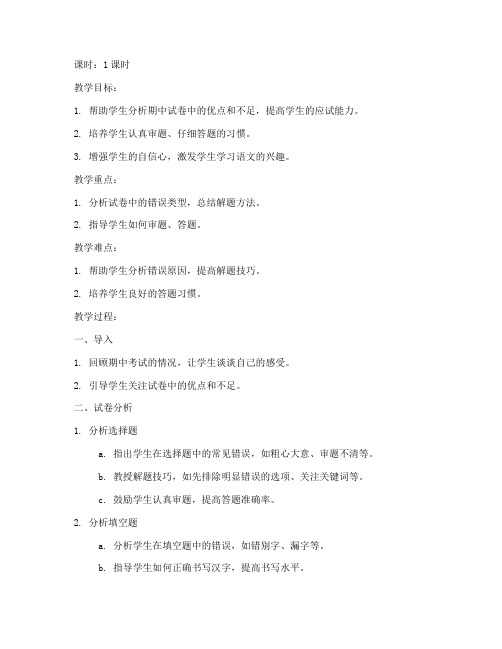 课时：1 课时

教学目标：

1. 帮助学生分析期中试卷中的优点和不足，提高学生的应试能力。

2. 培养学生认真审题、仔细答题的习惯。

3. 增强学生的自信心，激发学生学习语文的兴趣。

教学重点：

1. 分析试卷中的错误类型，总结解题方法。

2. 指导学生如何审题、答题。

教学难点：

1. 帮助学生分析错误原因，提高解题技巧。

2. 培养学生良好的答题习惯。

教学过程：

一、导入

1. 回顾期中考试的情况，让学生谈谈自己的感受。

2. 引导学生关注试卷中的优点和不足。

二、试卷分析

1. 分析选择题

a. 指出学生在选择题中的常见错误，如粗心大意、审题不清等。

b. 教授解题技巧，如先排除明显错误的选项、关注关键词等。

c. 鼓励学生认真审题，提高答题准确率。

2. 分析填空题

a. 分析学生在填空题中的错误，如错别字、漏字等。

b. 指导学生如何正确书写汉字，提高书写水平。